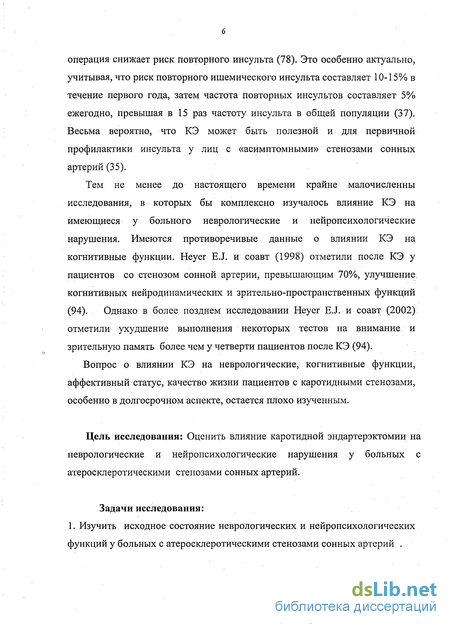 6

операция снижает риск повторного инсульта (78). Это особенно актуально, учитывая, что риск повторного ишемического инсульта составляет 10-15% в течение первого года, затем частота повторных инсультов составляет 5% ежегодно, превышая в 15 раз частоту инсульта в общей популяции (37). Весьма вероятно, что КЭ может быть полезной и для первичной профилактики инсульта у лиц с «асимптомными» стенозами сонных артерий (35).

Тем не менее до настоящего времени крайне малочисленны исследования, в которых бы комплексно изучалось влияние КЭ на имеющиеся у больного неврологические и нейропсихологические нарушения. Имеются противоречивые данные о влиянии КЭ на когнитивные функции. Heyer E.J. и соавт (1998) отметили после КЭ у пациентов со стенозом сонной артерии, превышающим 70%, улучшение когнитивных нейродинамических и зрительно-пространственных функций (94). Однако в более позднем исследовании Heyer E.J. и соавт (2002) отметили ухудшение выполнения некоторых тестов на внимание и зрительную память более чем у четверти пациентов после КЭ (94).

Вопрос о влиянии КЭ на неврологические, когнитивные функции, аффективный статус, качество жизни пациентов с каротидными стенозами, особенно в долгосрочном аспекте, остается плохо изученным.

Цель исследования: Оценить влияние каротидной эндартерэктомии на неврологические и нейропсихологические нарушения у больных с атеросклеротическими стенозами сонных артерий.

Задачи исследования:

1. Изучить исходное состояние неврологических и нейропсихологических функций у больных с атеросклеротическими стенозами сонных артерий .

dsLib.net
библиотека диссертаций